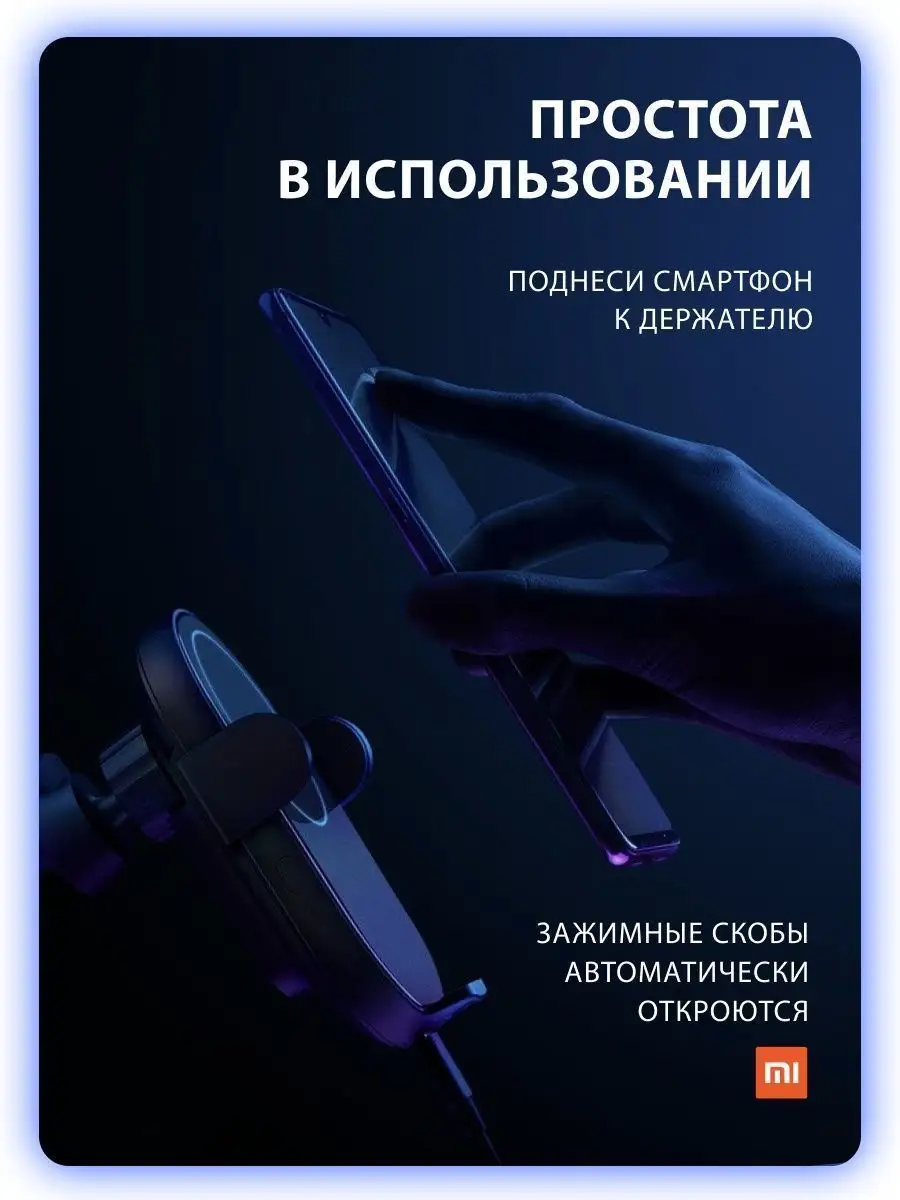 ПРОСТОТА
В ИСПОЛЬЗОВАНИИ

ПОДНЕСИ СМАРТФОН
К ДЕРЖАТЕЛЮ

ЗАЖИМНЫЕ СКОБЫ
АВТОМАТИЧЕСКИ
ОТКРОЮТСЯ

MI